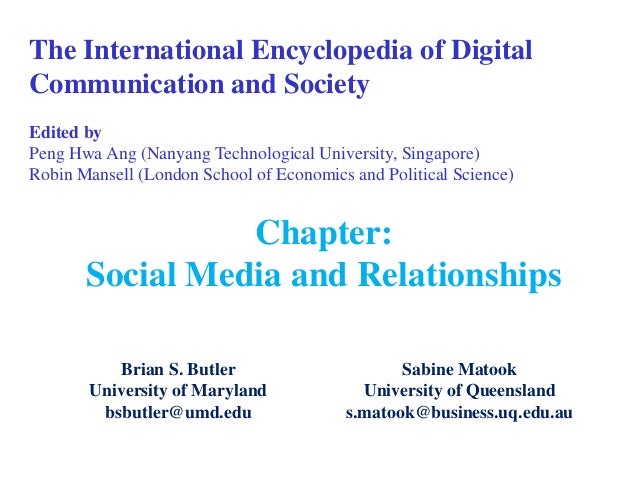 The International Encyclopedia of Digital Communication and Society

Edited by
Peng Hwa Ang (Nanyang Technological University, Singapore)
Robin Mansell (London School of Economics and Political Science)

Chapter:
Social Media and Relationships

Brian S. Butler
University of Maryland
bsbutler@umd.edu

Sabine Matook
University of Queensland
s.matook@business.uq.edu.au